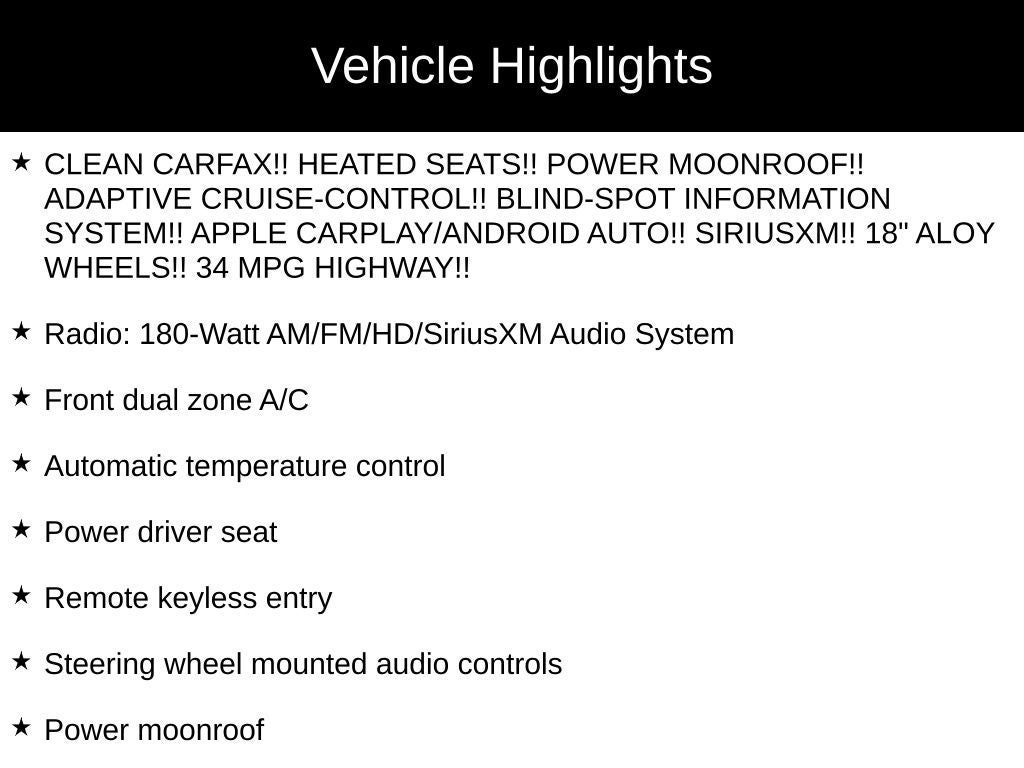 Vehicle Highlights

★ CLEAN CARFAX!! HEATED SEATS!! POWER MOONROOF!! ADAPTIVE CRUISE-CONTROL!! BLIND-SPOT INFORMATION SYSTEM!! APPLE CARPLAY/ANDROID AUTO!! SIRIUSXM!! 18" ALOY WHEELS!! 34 MPG HIGHWAY!!

★ Radio: 180-Watt AM/FM/HD/SiriusXM Audio System

★ Front dual zone A/C

★ Automatic temperature control

★ Power driver seat

★ Remote keyless entry

★ Steering wheel mounted audio controls

★ Power moonroof